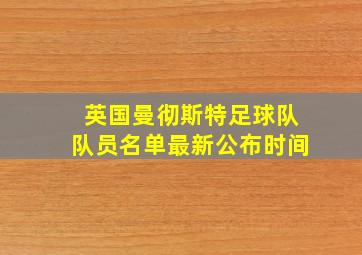 英国曼彻斯特足球队
队员名单最新公布时间